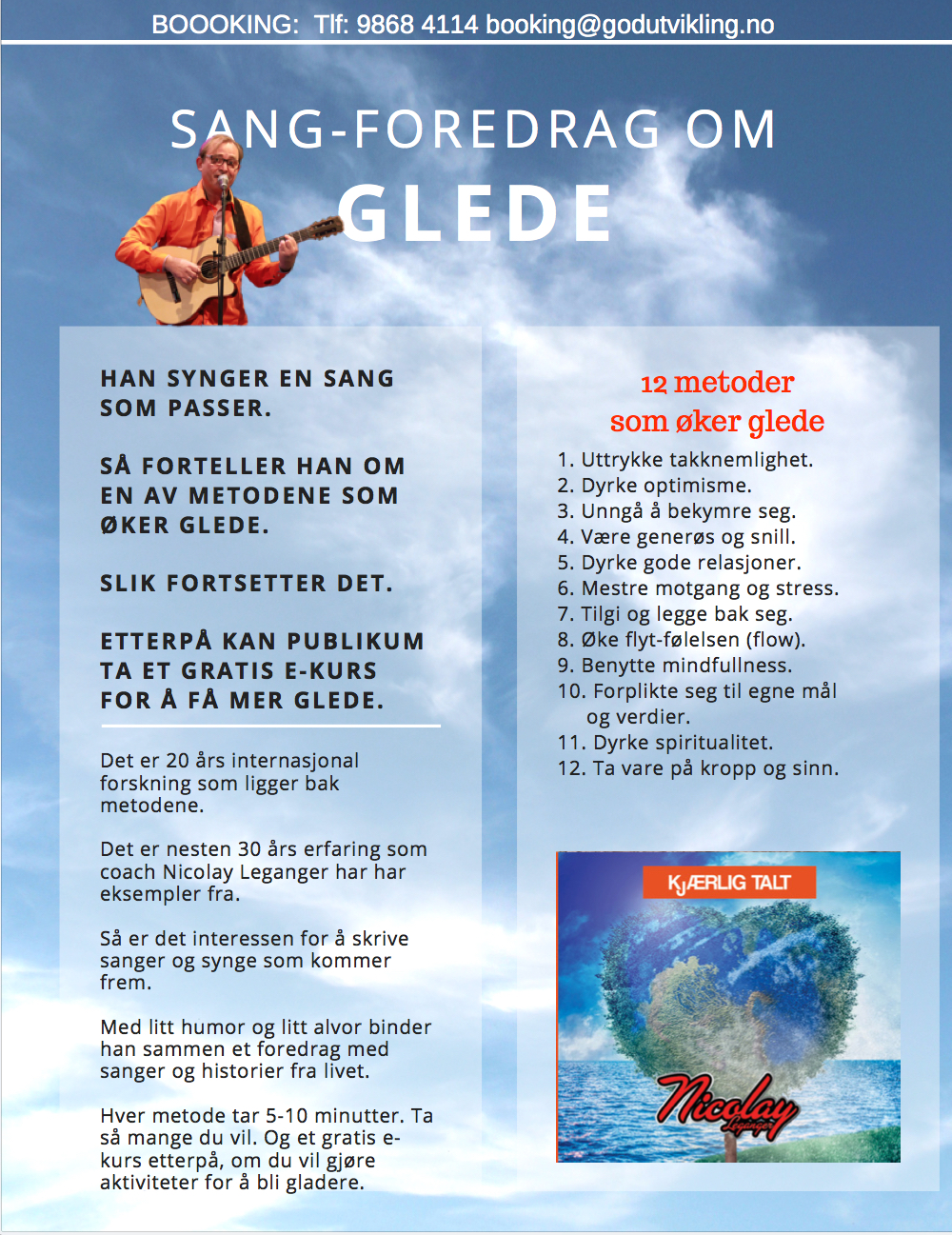 BOOOKING: Tlf: 9868 4114 booking@godutvikling.no

SANG-FOREDRAG OM

GLEDE

HAN SYNGER EN SANG SOM PASSER.

SÅ FORTELLER HAN OM EN AV METODENE SOM ØKER GLEDE.

SLIK FORTSETTER DET.

ETTERPÅ KAN PUBLIKUM TA ET GRATIS E-KURS FOR Å FÅ MER GLEDE.

Det er 20 års internasjonal forskning som ligger bak metodene.

Det er nesten 30 års erfaring som coach Nicolay Leganger har har eksempler fra.

Så er det interessen for å skrive sanger og synge som kommer frem.

Med litt humor og litt alvor binder han sammen et foredrag med sanger og historier fra livet.

Hver metode tar 5-10 minutter. Ta så mange du vil. Og et gratis e-kurs etterpå, om du vil gjøre aktiviteter for å bli gladere.

12 metoder
som øker glede

1. Uttrykke takknemlighet.
2. Dyrke optimisme.
3. Unngå å bekymre seg.
4. Være generøs og snill.
5. Dyrke gode relasjoner.
6. Mestre motgang og stress.
7. Tilgi og legge bak seg.
8. Øke flyt-følelsen (flow).
9. Benytte mindfullness.
10. Forplikte seg til egne mål og verdier.
11. Dyrke spiritualitet.
12. Ta vare på kropp og sinn.

KJÆRLIG TALT

Nicolay
Leganger